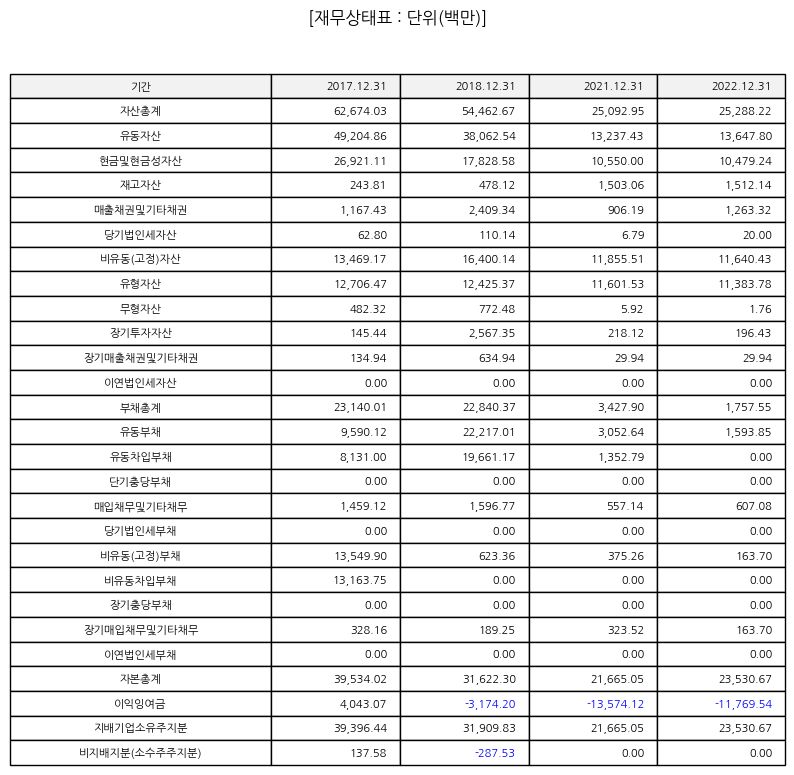 [재무상태표 : 단위(백만)]

| 기간 | 2017.12.31 | 2018.12.31 | 2021.12.31 | 2022.12.31 |
|---|---|---|---|---|
| 자산총계 | 62,674.03 | 54,462.67 | 25,092.95 | 25,288.22 |
| 유동자산 | 49,204.86 | 38,062.54 | 13,237.43 | 13,647.80 |
| 현금및현금성자산 | 26,921.11 | 17,828.58 | 10,550.00 | 10,479.24 |
| 재고자산 | 243.81 | 478.12 | 1,503.06 | 1,512.14 |
| 매출채권및기타채권 | 1,167.43 | 2,409.34 | 906.19 | 1,263.32 |
| 당기법인세자산 | 62.80 | 110.14 | 6.79 | 20.00 |
| 비유동(고정)자산 | 13,469.17 | 16,400.14 | 11,855.51 | 11,640.43 |
| 유형자산 | 12,706.47 | 12,425.37 | 11,601.53 | 11,383.78 |
| 무형자산 | 482.32 | 772.48 | 5.92 | 1.76 |
| 장기투자자산 | 145.44 | 2,567.35 | 218.12 | 196.43 |
| 장기매출채권및기타채권 | 134.94 | 634.94 | 29.94 | 29.94 |
| 이연법인세자산 | 0.00 | 0.00 | 0.00 | 0.00 |
| 부채총계 | 23,140.01 | 22,840.37 | 3,427.90 | 1,757.55 |
| 유동부채 | 9,590.12 | 22,217.01 | 3,052.64 | 1,593.85 |
| 유동차입부채 | 8,131.00 | 19,661.17 | 1,352.79 | 0.00 |
| 단기충당부채 | 0.00 | 0.00 | 0.00 | 0.00 |
| 매입채무및기타채무 | 1,459.12 | 1,596.77 | 557.14 | 607.08 |
| 당기법인세부채 | 0.00 | 0.00 | 0.00 | 0.00 |
| 비유동(고정)부채 | 13,549.90 | 623.36 | 375.26 | 163.70 |
| 비유동차입부채 | 13,163.75 | 0.00 | 0.00 | 0.00 |
| 장기충당부채 | 0.00 | 0.00 | 0.00 | 0.00 |
| 장기매입채무및기타채무 | 328.16 | 189.25 | 323.52 | 163.70 |
| 이연법인세부채 | 0.00 | 0.00 | 0.00 | 0.00 |
| 자본총계 | 39,534.02 | 31,622.30 | 21,665.05 | 23,530.67 |
| 이익잉여금 | 4,043.07 | -3,174.20 | -13,574.12 | -11,769.54 |
| 지배기업소유주지분 | 39,396.44 | 31,909.83 | 21,665.05 | 23,530.67 |
| 비지배지분(소수주주지분) | 137.58 | -287.53 | 0.00 | 0.00 |